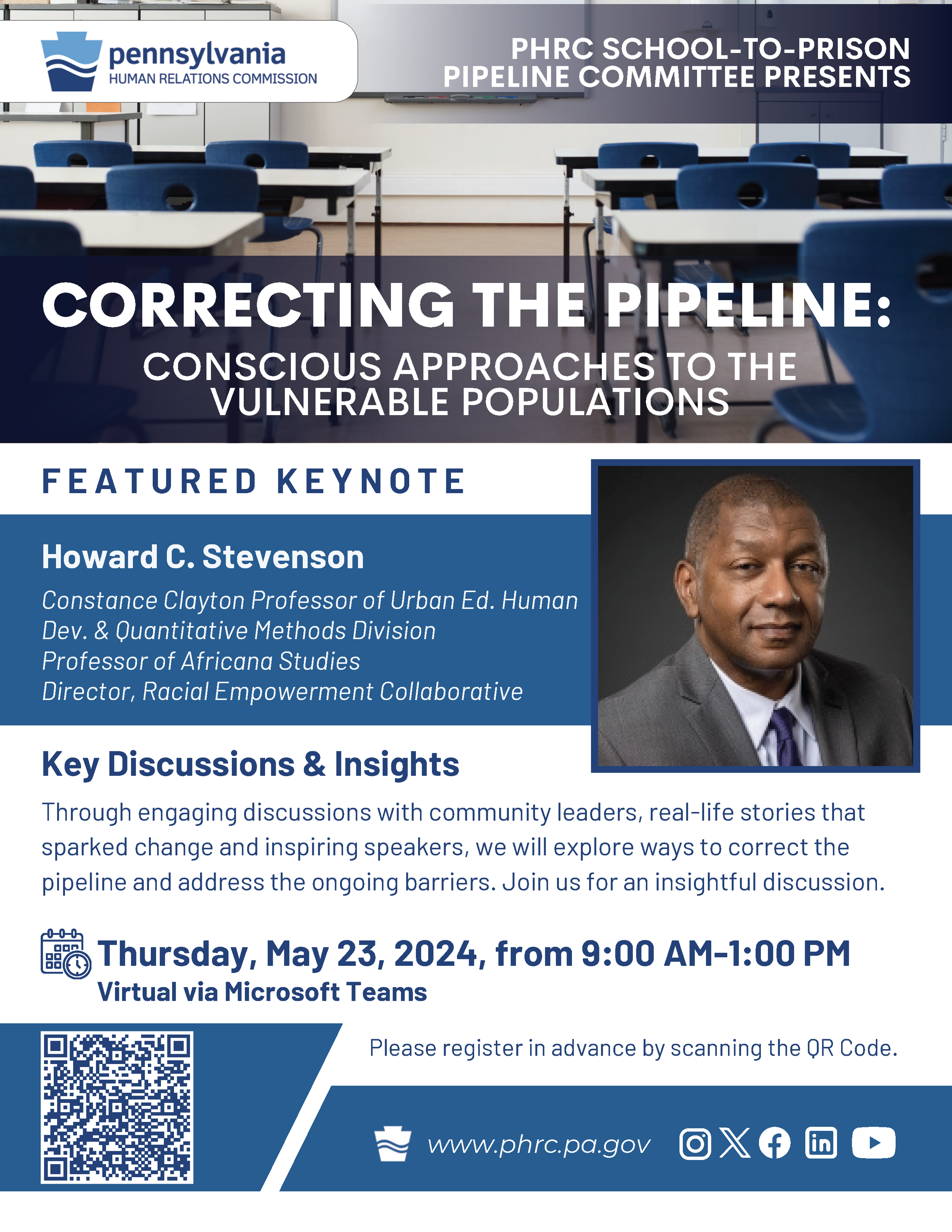 pennsylvania
HUMAN RELATIONS COMMISSION

PHRC SCHOOL-TO-PRISON PIPELINE COMMITTEE PRESENTS

CORRECTING THE PIPELINE:
CONSCIOUS APPROACHES TO THE VULNERABLE POPULATIONS

FEATURED KEYNOTE

Howard C. Stevenson

Constance Clayton Professor of Urban Ed. Human Dev. & Quantitative Methods Division
Professor of Africana Studies
Director, Racial Empowerment Collaborative

Key Discussions & Insights

Through engaging discussions with community leaders, real-life stories that sparked change and inspiring speakers, we will explore ways to correct the pipeline and address the ongoing barriers. Join us for an insightful discussion.

Thursday, May 23, 2024, from 9:00 AM-1:00 PM
Virtual via Microsoft Teams

Please register in advance by scanning the QR Code.

www.phrc.pa.gov